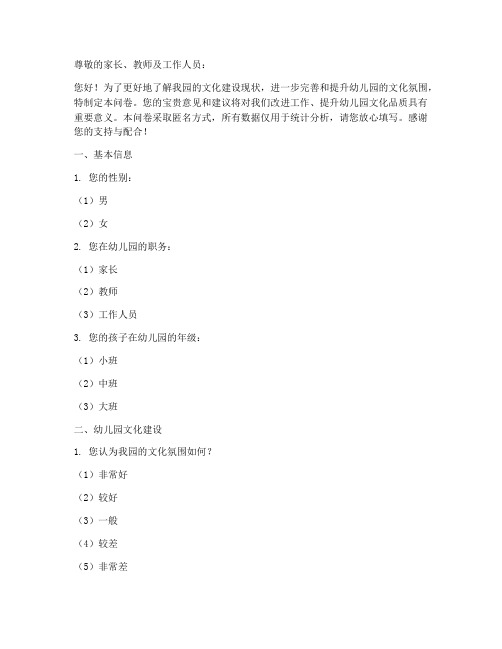 尊敬的家长、教师及工作人员：

您好！为了更好地了解我园的文化建设现状，进一步完善和提升幼儿园的文化氛围，特制定本问卷。您的宝贵意见和建议将对我们改进工作、提升幼儿园文化品质具有重要意义。本问卷采取匿名方式，所有数据仅用于统计分析，请您放心填写。感谢您的支持与配合！

一、基本信息

1. 您的性别：

（1）男

（2）女

2. 您在幼儿园的职务：

（1）家长

（2）教师

（3）工作人员

3. 您的孩子在幼儿园的年级：

（1）小班

（2）中班

（3）大班

二、幼儿园文化建设

1. 您认为我园的文化氛围如何？

（1）非常好

（2）较好

（3）一般

（4）较差

（5）非常差